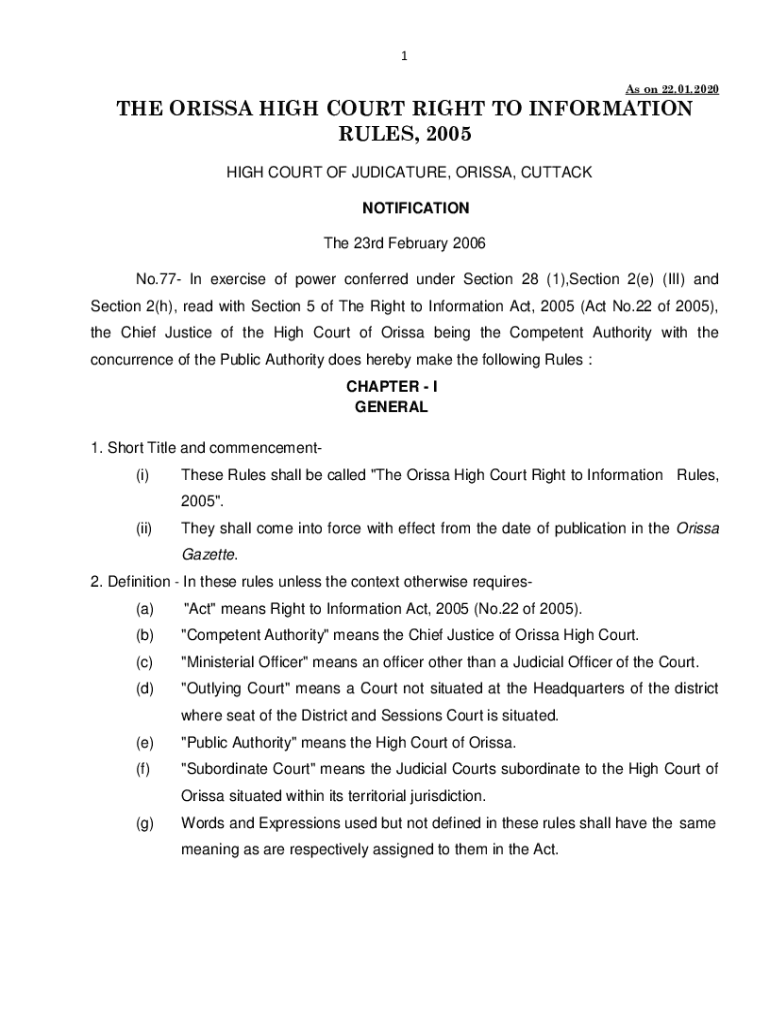 1

As on 22.01.2020

THE ORISSA HIGH COURT RIGHT TO INFORMATION RULES, 2005

HIGH COURT OF JUDICATURE, ORISSA, CUTTACK

NOTIFICATION

The 23rd February 2006

No.77- In exercise of power conferred under Section 28 (1),Section 2(e) (III) and Section 2(h), read with Section 5 of The Right to Information Act, 2005 (Act No.22 of 2005), the Chief Justice of the High Court of Orissa being the Competent Authority with the concurrence of the Public Authority does hereby make the following Rules :

CHAPTER - I
GENERAL

1. Short Title and commencement-

(i) These Rules shall be called "The Orissa High Court Right to Information Rules, 2005".

(ii) They shall come into force with effect from the date of publication in the Orissa Gazette.

2. Definition - In these rules unless the context otherwise requires-

(a) "Act" means Right to Information Act, 2005 (No.22 of 2005).

(b) "Competent Authority" means the Chief Justice of Orissa High Court.

(c) "Ministerial Officer" means an officer other than a Judicial Officer of the Court.

(d) "Outlying Court" means a Court not situated at the Headquarters of the district where seat of the District and Sessions Court is situated.

(e) "Public Authority" means the High Court of Orissa.

(f) "Subordinate Court" means the Judicial Courts subordinate to the High Court of Orissa situated within its territorial jurisdiction.

(g) Words and Expressions used but not defined in these rules shall have the same meaning as are respectively assigned to them in the Act.